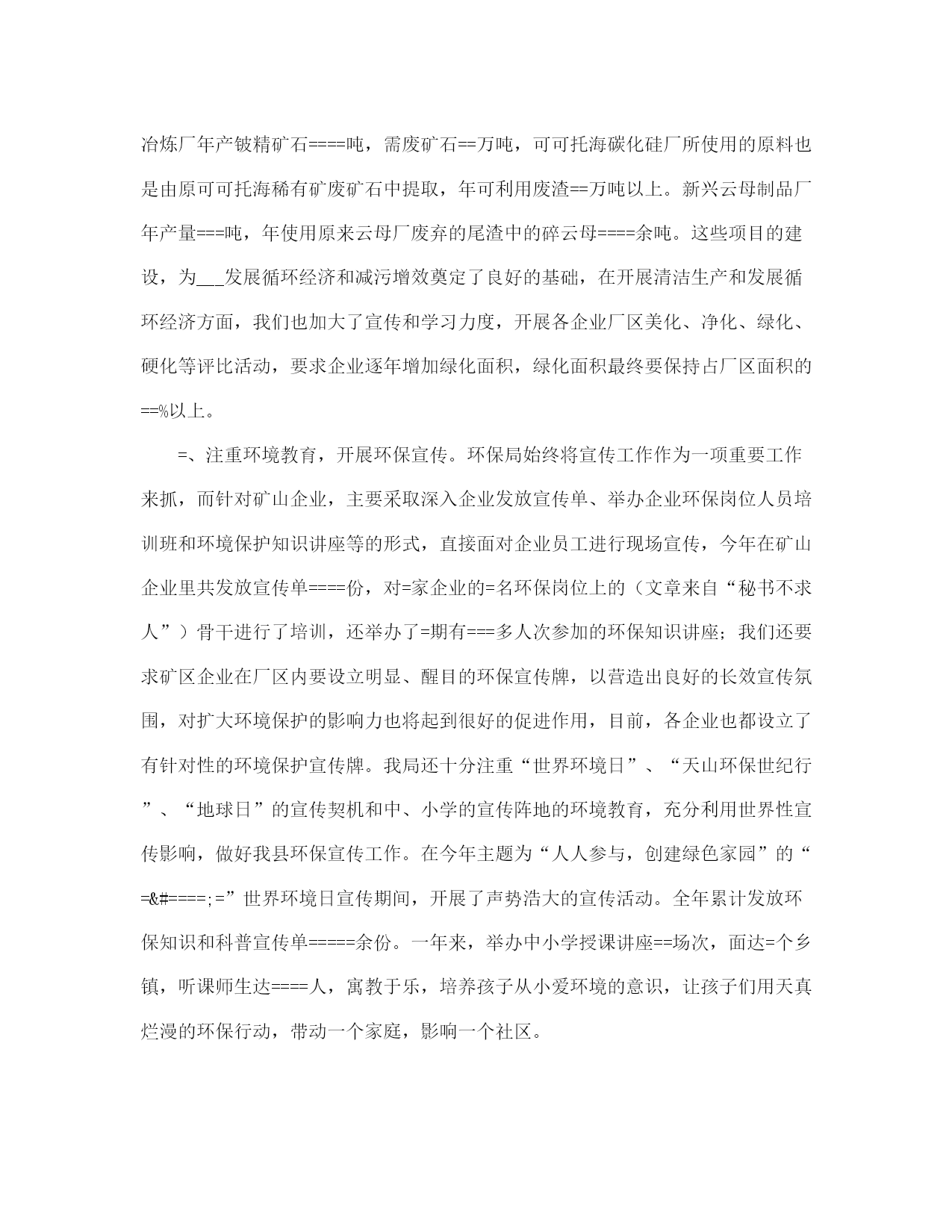 冶炼厂年产铍精矿石====吨，需废矿石==万吨，可可托海碳化硅厂所使用的原料也是由原可可托海稀有矿废矿石中提取，年可利用废渣==万吨以上。新兴云母制品厂年产量===吨，年使用原来云母厂废弃的尾渣中的碎云母====余吨。这些项目的建设，为___发展循环经济和减污增效奠定了良好的基础，在开展清洁生产和发展循环经济方面，我们也加大了宣传和学习力度，开展各企业厂区美化、净化、绿化、硬化等评比活动，要求企业逐年增加绿化面积，绿化面积最终要保持占厂区面积的==%以上。

=、注重环境教育，开展环保宣传。环保局始终将宣传工作作为一项重要工作来抓，而针对矿山企业，主要采取深入企业发放宣传单、举办企业环保岗位人员培训班和环境保护知识讲座等的形式，直接面对企业员工进行现场宣传，今年在矿山企业里共发放宣传单====份，对=家企业的=名环保岗位上的（文章来自“秘书不求人”）骨干进行了培训，还举办了=期有===多人次参加的环保知识讲座；我们还要求矿区企业在厂区内要设立明显、醒目的环保宣传牌，以营造出良好的长效宣传氛围，对扩大环境保护的影响力也将起到很好的促进作用，目前，各企业也都设立了有针对性的环境保护宣传牌。我局还十分注重“世界环境日”、“天山环保世纪行”、“地球日”的宣传契机和中、小学的宣传阵地的环境教育，充分利用世界性宣传影响，做好我县环保宣传工作。在今年主题为“人人参与，创建绿色家园”的“=&#====;=”世界环境日宣传期间，开展了声势浩大的宣传活动。全年累计发放环保知识和科普宣传单=====余份。一年来，举办中小学授课讲座==场次，面达=个乡镇，听课师生达====人，寓教于乐，培养孩子从小爱环境的意识，让孩子们用天真烂漫的环保行动，带动一个家庭，影响一个社区。